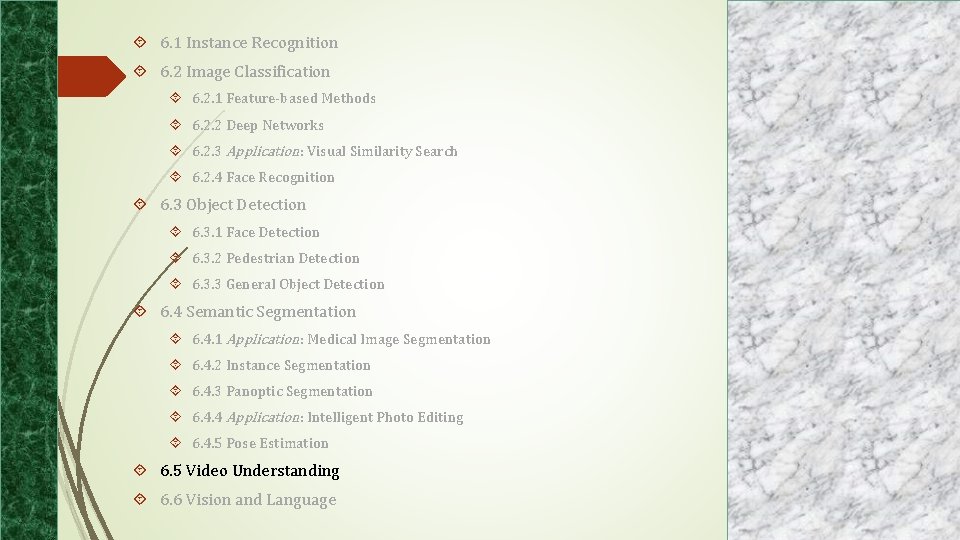 6.1 Instance Recognition

6.2 Image Classification

6.2.1 Feature-based Methods

6.2.2 Deep Networks

6.2.3 Application: Visual Similarity Search

6.2.4 Face Recognition

6.3 Object Detection

6.3.1 Face Detection

6.3.2 Pedestrian Detection

6.3.3 General Object Detection

6.4 Semantic Segmentation

6.4.1 Application: Medical Image Segmentation

6.4.2 Instance Segmentation

6.4.3 Panoptic Segmentation

6.4.4 Application: Intelligent Photo Editing

6.4.5 Pose Estimation

6.5 Video Understanding

6.6 Vision and Language